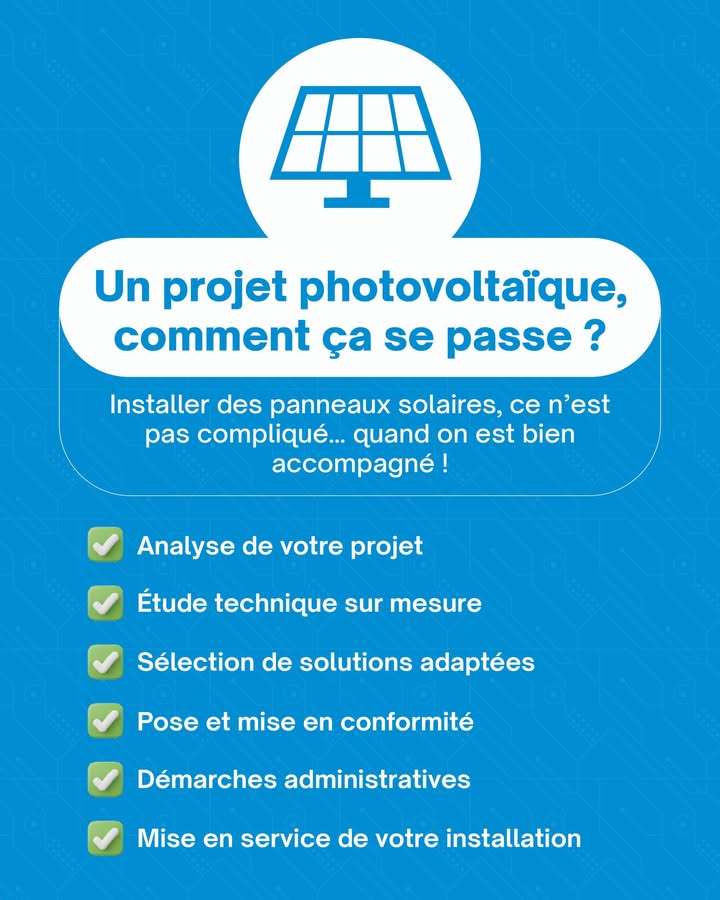 Un projet photovoltaïque, comment ça se passe ?

Installer des panneaux solaires, ce n'est pas compliqué… quand on est bien accompagné !

✅ Analyse de votre projet

✅ Étude technique sur mesure

✅ Sélection de solutions adaptées

✅ Pose et mise en conformité

✅ Démarches administratives

✅ Mise en service de votre installation